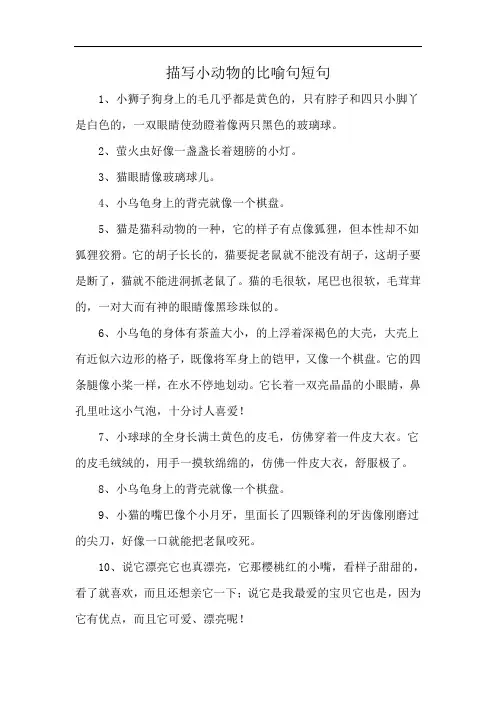 描写小动物的比喻句短句

1、小狮子狗身上的毛几乎都是黄色的，只有脖子和四只小脚丫是白色的，一双眼睛使劲瞪着像两只黑色的玻璃球。

2、萤火虫好像一盏盏长着翅膀的小灯。

3、猫眼睛像玻璃球儿。

4、小乌龟身上的背壳就像一个棋盘。

5、猫是猫科动物的一种，它的样子有点像狐狸，但本性却不如狐狸狡猾。它的胡子长长的，猫要捉老鼠就不能没有胡子，这胡子要是断了，猫就不能进洞抓老鼠了。猫的毛很软，尾巴也很软，毛茸茸的，一对大而有神的眼睛像黑珍珠似的。

6、小乌龟的身体有茶盖大小，的上浮着深褐色的大壳，大壳上有近似六边形的格子，既像将军身上的铠甲，又像一个棋盘。它的四条腿像小桨一样，在水不停地划动。它长着一双亮晶晶的小眼睛，鼻孔里吐这小气泡，十分讨人喜爱！

7、小球球的全身长满土黄色的皮毛，仿佛穿着一件皮大衣。它的皮毛绒绒的，用手一摸软绵绵的，仿佛一件皮大衣，舒服极了。

8、小乌龟身上的背壳就像一个棋盘。

9、小猫的嘴巴像个小月牙，里面长了四颗锋利的牙齿像刚磨过的尖刀，好像一口就能把老鼠咬死。

10、说它漂亮它也真漂亮，它那樱桃红的小嘴，看样子甜甜的，看了就喜欢，而且还想亲它一下；说它是我最爱的宝贝它也是，因为它有优点，而且它可爱、漂亮呢！